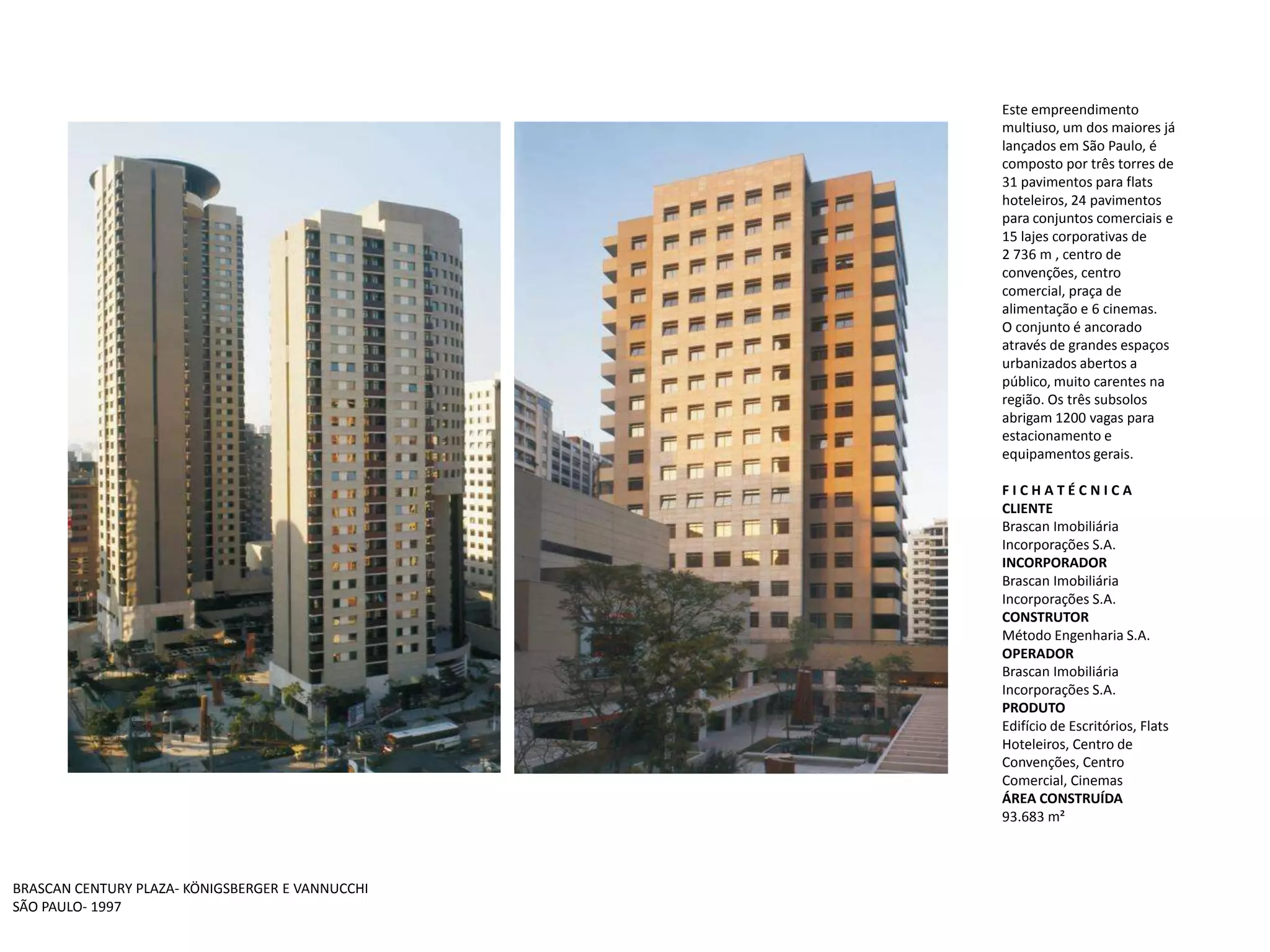 Este empreendimento multiuso, um dos maiores já lançados em São Paulo, é composto por três torres de 31 pavimentos para flats hoteleiros, 24 pavimentos para conjuntos comerciais e 15 lajes corporativas de 2 736 m , centro de convenções, centro comercial, praça de alimentação e 6 cinemas. O conjunto é ancorado através de grandes espaços urbanizados abertos a público, muito carentes na região. Os três subsolos abrigam 1200 vagas para estacionamento e equipamentos gerais.

F I C H A T É C N I C A
CLIENTE
Brascan Imobiliária Incorporações S.A.
INCORPORADOR
Brascan Imobiliária Incorporações S.A.
CONSTRUTOR
Método Engenharia S.A.
OPERADOR
Brascan Imobiliária Incorporações S.A.
PRODUTO
Edifício de Escritórios, Flats Hoteleiros, Centro de Convenções, Centro Comercial, Cinemas
ÁREA CONSTRUÍDA
93.683 m²

BRASCAN CENTURY PLAZA- KÖNIGSBERGER E VANNUCCHI
SÃO PAULO- 1997